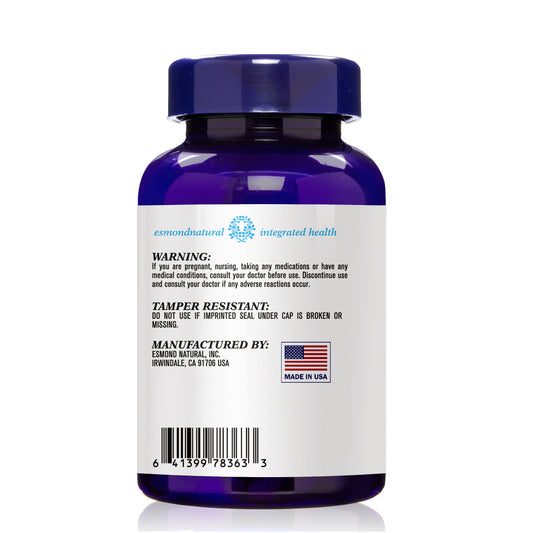 esmondnatural integrated health

WARNING:
If you are pregnant, nursing, taking any medications or have any medical conditions, consult your doctor before use. Discontinue use and consult your doctor if any adverse reactions occur.

TAMPER RESISTANT:
DO NOT USE IF IMPRINTED SEAL UNDER CAP IS BROKEN OR MISSING.

MANUFACTURED BY:
ESMOND NATURAL, INC.
IRWINDALE, CA 91706 USA

MADE IN USA

6 41399 78363 3